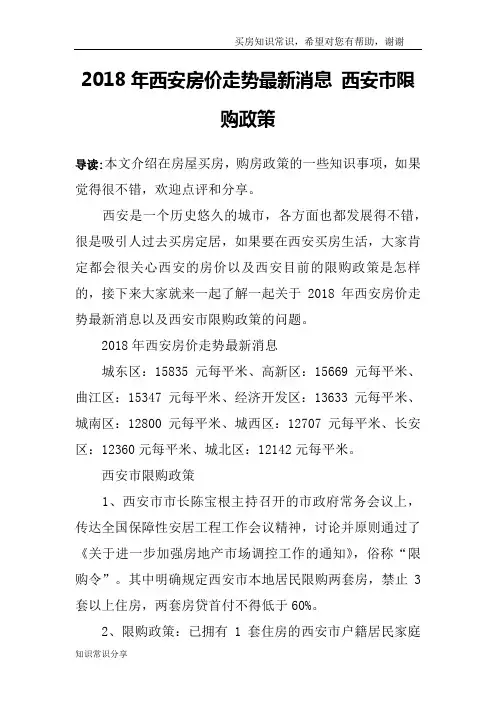 买房知识常识，希望对您有帮助，谢谢

2018 年西安房价走势最新消息 西安市限购政策

导读:本文介绍在房屋买房，购房政策的一些知识事项，如果觉得很不错，欢迎点评和分享。

西安是一个历史悠久的城市，各方面也都发展得不错，很是吸引人过去买房定居，如果要在西安买房生活，大家肯定都会很关心西安的房价以及西安目前的限购政策是怎样的，接下来大家就来一起了解一起关于 2018 年西安房价走势最新消息以及西安市限购政策的问题。

2018 年西安房价走势最新消息

城东区：15835 元每平米、高新区：15669 元每平米、曲江区：15347 元每平米、经济开发区：13633 元每平米、城南区：12800 元每平米、城西区：12707 元每平米、长安区：12360 元每平米、城北区：12142 元每平米。

西安市限购政策

1、西安市市长陈宝根主持召开的市政府常务会议上，传达全国保障性安居工程工作会议精神，讨论并原则通过了《关于进一步加强房地产市场调控工作的通知》，俗称“限购令”。其中明确规定西安市本地居民限购两套房，禁止 3 套以上住房，两套房贷首付不得低于 60%。

2、限购政策：已拥有 1 套住房的西安市户籍居民家庭

知识常识分享